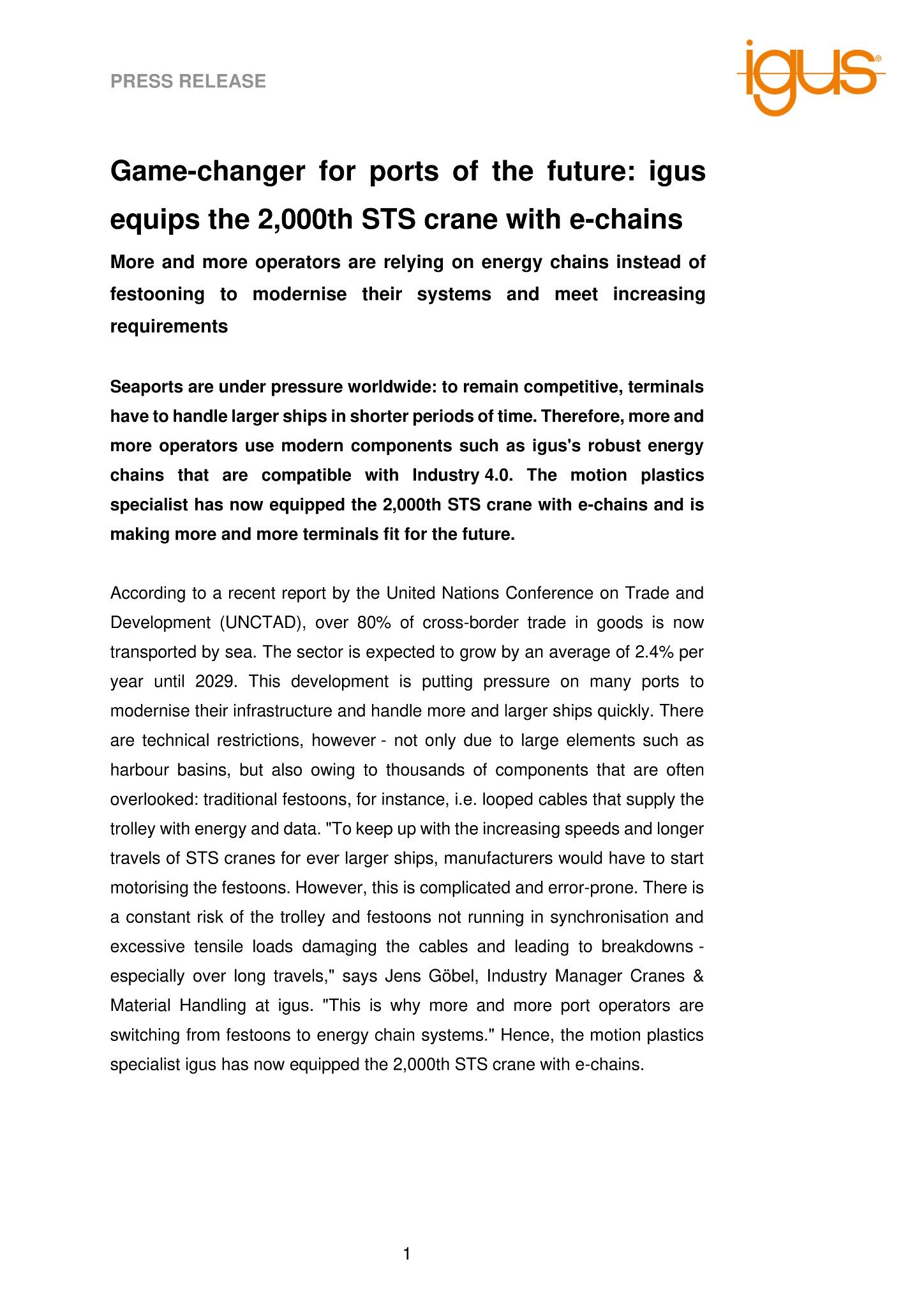 PRESS RELEASE

igus®

Game-changer for ports of the future: igus equips the 2,000th STS crane with e-chains

More and more operators are relying on energy chains instead of festooning to modernise their systems and meet increasing requirements

Seaports are under pressure worldwide: to remain competitive, terminals have to handle larger ships in shorter periods of time. Therefore, more and more operators use modern components such as igus's robust energy chains that are compatible with Industry 4.0. The motion plastics specialist has now equipped the 2,000th STS crane with e-chains and is making more and more terminals fit for the future.

According to a recent report by the United Nations Conference on Trade and Development (UNCTAD), over 80% of cross-border trade in goods is now transported by sea. The sector is expected to grow by an average of 2.4% per year until 2029. This development is putting pressure on many ports to modernise their infrastructure and handle more and larger ships quickly. There are technical restrictions, however - not only due to large elements such as harbour basins, but also owing to thousands of components that are often overlooked: traditional festoons, for instance, i.e. looped cables that supply the trolley with energy and data. "To keep up with the increasing speeds and longer travels of STS cranes for ever larger ships, manufacturers would have to start motorising the festoons. However, this is complicated and error-prone. There is a constant risk of the trolley and festoons not running in synchronisation and excessive tensile loads damaging the cables and leading to breakdowns - especially over long travels," says Jens Göbel, Industry Manager Cranes & Material Handling at igus. "This is why more and more port operators are switching from festoons to energy chain systems." Hence, the motion plastics specialist igus has now equipped the 2,000th STS crane with e-chains.

1